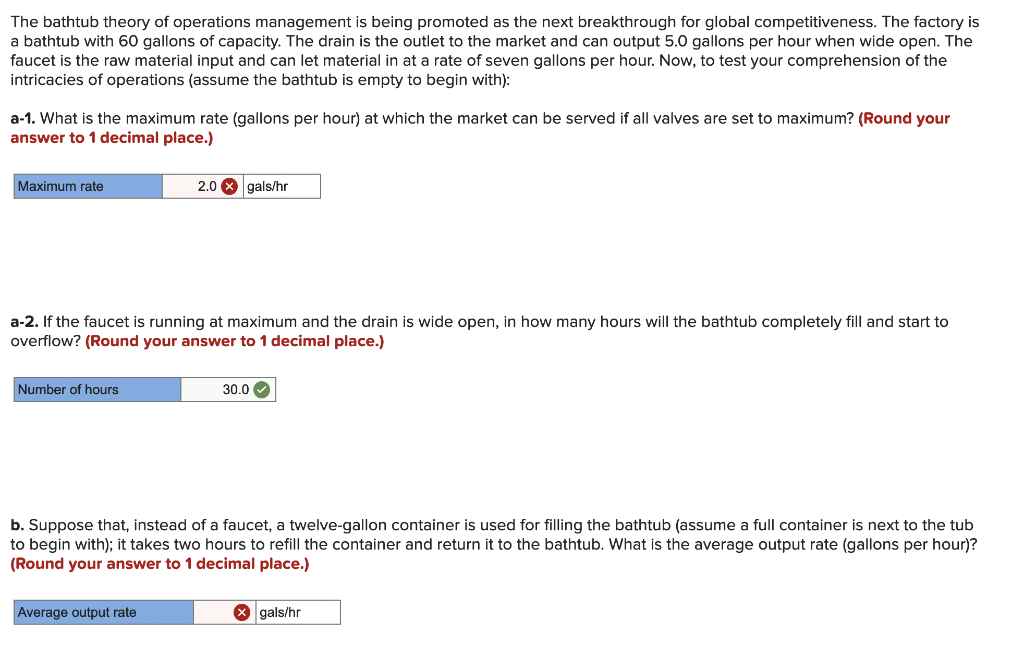 The bathtub theory of operations management is being promoted as the next breakthrough for global competitiveness. The factory is a bathtub with 60 gallons of capacity. The drain is the outlet to the market and can output 5.0 gallons per hour when wide open. The faucet is the raw material input and can let material in at a rate of seven gallons per hour. Now, to test your comprehension of the intricacies of operations (assume the bathtub is empty to begin with):

a-1. What is the maximum rate (gallons per hour) at which the market can be served if all valves are set to maximum? (Round your answer to 1 decimal place.)

| Maximum rate | 2.0 | gals/hr |
|---|---|---|

a-2. If the faucet is running at maximum and the drain is wide open, in how many hours will the bathtub completely fill and start to overflow? (Round your answer to 1 decimal place.)

| Number of hours | 30.0 |
|---|---|

b. Suppose that, instead of a faucet, a twelve-gallon container is used for filling the bathtub (assume a full container is next to the tub to begin with); it takes two hours to refill the container and return it to the bathtub. What is the average output rate (gallons per hour)? (Round your answer to 1 decimal place.)

| Average output rate | | gals/hr |
|---|---|---|